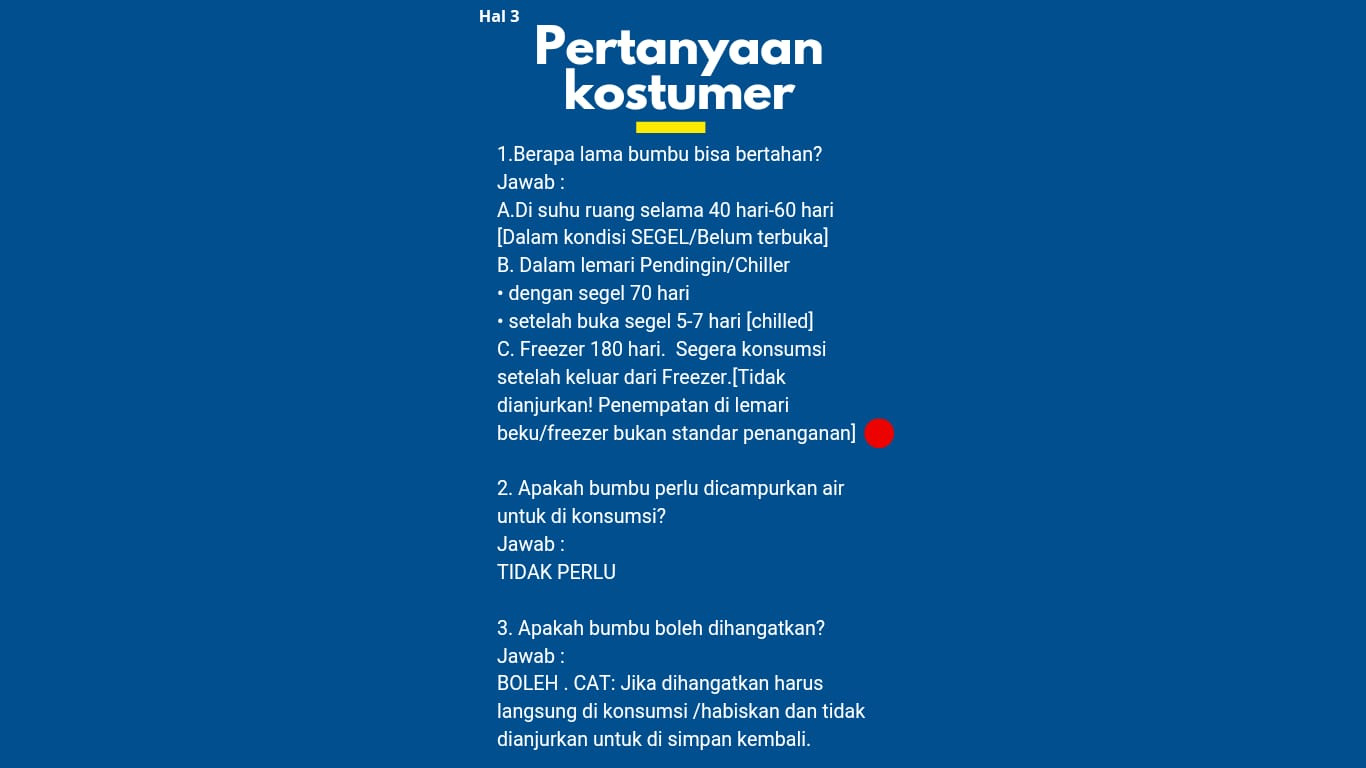 Hal 3

Pertanyaan kostumer

1.Berapa lama bumbu bisa bertahan?
Jawab :
A.Di suhu ruang selama 40 hari-60 hari [Dalam kondisi SEGEL/Belum terbuka]
B. Dalam lemari Pendingin/Chiller
• dengan segel 70 hari
• setelah buka segel 5-7 hari [chilled]
C. Freezer 180 hari. Segera konsumsi setelah keluar dari Freezer.[Tidak dianjurkan! Penempatan di lemari beku/freezer bukan standar penanganan]

2. Apakah bumbu perlu dicampurkan air untuk di konsumsi?
Jawab :
TIDAK PERLU

3. Apakah bumbu boleh dihangatkan?
Jawab :
BOLEH . CAT: Jika dihangatkan harus langsung di konsumsi /habiskan dan tidak dianjurkan untuk di simpan kembali.